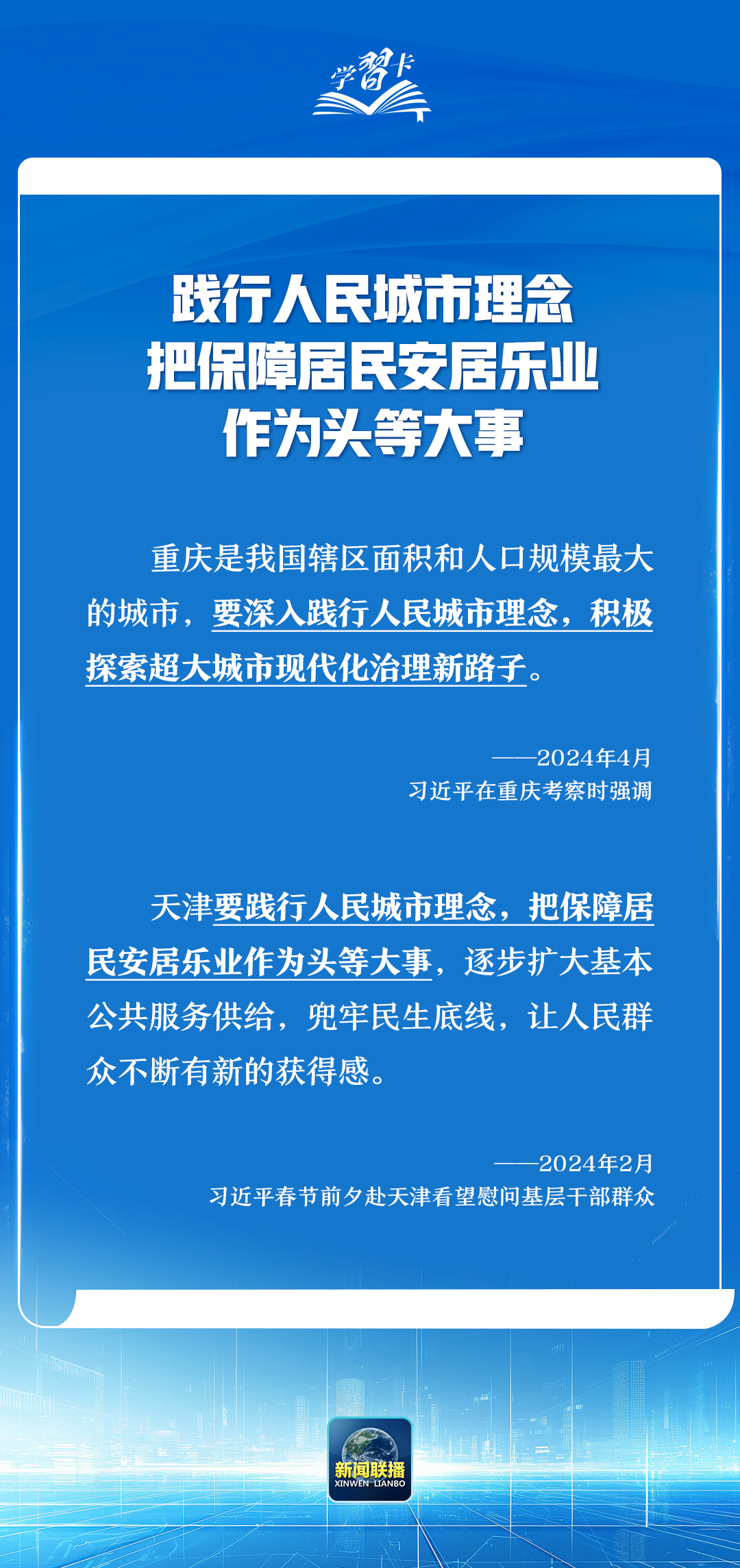 学习卡

践行人民城市理念
把保障居民安居乐业
作为头等大事

重庆是我国辖区面积和人口规模最大的城市，要深入践行人民城市理念，积极探索超大城市现代化治理新路子。

——2024年4月
习近平在重庆考察时强调

天津要践行人民城市理念，把保障居民安居乐业作为头等大事，逐步扩大基本公共服务供给，兜牢民生底线，让人民群众不断有新的获得感。

——2024年2月
习近平春节前夕赴天津看望慰问基层干部群众

新闻联播
XINWEN LIANBO